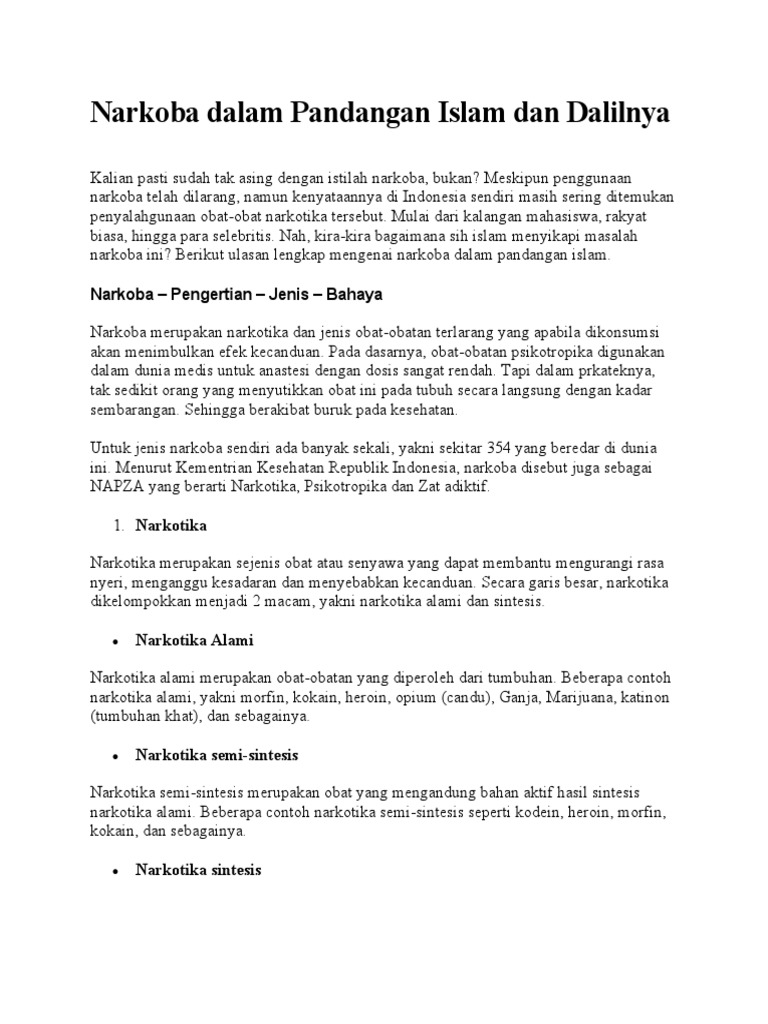 Narkoba dalam Pandangan Islam dan Dalilnya

Kalian pasti sudah tak asing dengan istilah narkoba, bukan? Meskipun penggunaan narkoba telah dilarang, namun kenyataannya di Indonesia sendiri masih sering ditemukan penyalahgunaan obat-obat narkotika tersebut. Mulai dari kalangan mahasiswa, rakyat biasa, hingga para selebritis. Nah, kira-kira bagaimana sih islam menyikapi masalah narkoba ini? Berikut ulasan lengkap mengenai narkoba dalam pandangan islam.

Narkoba – Pengertian – Jenis – Bahaya

Narkoba merupakan narkotika dan jenis obat-obatan terlarang yang apabila dikonsumsi akan menimbulkan efek kecanduan. Pada dasarnya, obat-obatan psikotropika digunakan dalam dunia medis untuk anastesi dengan dosis sangat rendah. Tapi dalam prkateknya, tak sedikit orang yang menyutikkan obat ini pada tubuh secara langsung dengan kadar sembarangan. Sehingga berakibat buruk pada kesehatan.

Untuk jenis narkoba sendiri ada banyak sekali, yakni sekitar 354 yang beredar di dunia ini. Menurut Kementrian Kesehatan Republik Indonesia, narkoba disebut juga sebagai NAPZA yang berarti Narkotika, Psikotropika dan Zat adiktif.

1. Narkotika

Narkotika merupakan sejenis obat atau senyawa yang dapat membantu mengurangi rasa nyeri, menganggu kesadaran dan menyebabkan kecanduan. Secara garis besar, narkotika dikelompokkan menjadi 2 macam, yakni narkotika alami dan sintesis.

• Narkotika Alami

Narkotika alami merupakan obat-obatan yang diperoleh dari tumbuhan. Beberapa contoh narkotika alami, yakni morfin, kokain, heroin, opium (candu), Ganja, Marijuana, katinon (tumbuhan khat), dan sebagainya.

• Narkotika semi-sintesis

Narkotika semi-sintesis merupakan obat yang mengandung bahan aktif hasil sintesis narkotika alami. Beberapa contoh narkotika semi-sintesis seperti kodein, heroin, morfin, kokain, dan sebagainya.

• Narkotika sintesis